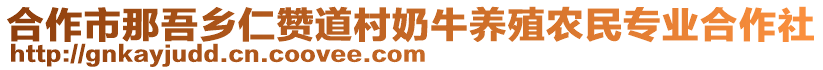 合作市那吾乡仁赞道村奶牛养殖农民专业合作社
http://gnkayjudd.cn.coovee.com